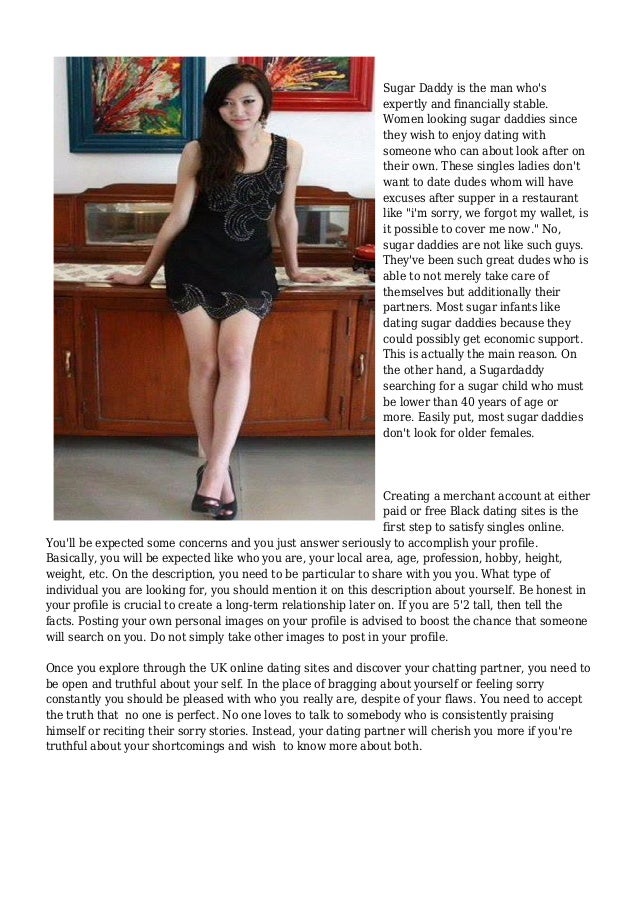 Sugar Daddy is the man who's expertly and financially stable. Women looking sugar daddies since they wish to enjoy dating with someone who can about look after on their own. These singles ladies don't want to date dudes whom will have excuses after supper in a restaurant like "i'm sorry, we forgot my wallet, is it possible to cover me now." No, sugar daddies are not like such guys. They've been such great dudes who is able to not merely take care of themselves but additionally their partners. Most sugar infants like dating sugar daddies because they could possibly get economic support. This is actually the main reason. On the other hand, a Sugardaddy searching for a sugar child who must be lower than 40 years of age or more. Easily put, most sugar daddies don't look for older females.

Creating a merchant account at either paid or free Black dating sites is the first step to satisfy singles online. You'll be expected some concerns and you just answer seriously to accomplish your profile. Basically, you will be expected like who you are, your local area, age, profession, hobby, height, weight, etc. On the description, you need to be particular to share with you. What type of individual you are looking for, you should mention it on this description about yourself. Be honest in your profile is crucial to create a long-term relationship later on. If you are 5'2 tall, then tell the facts. Posting your own personal images on your profile is advised to boost the chance that someone will search on you. Do not simply take other images to post in your profile.

Once you explore through the UK online dating sites and discover your chatting partner, you need to be open and truthful about your self. In the place of bragging about yourself or feeling sorry constantly you should be pleased with who you really are, despite of your flaws. You need to accept the truth that no one is perfect. No one loves to talk to somebody who is consistently praising himself or reciting their sorry stories. Instead, your dating partner will cherish you more if you're truthful about your shortcomings and wish to know more about both.